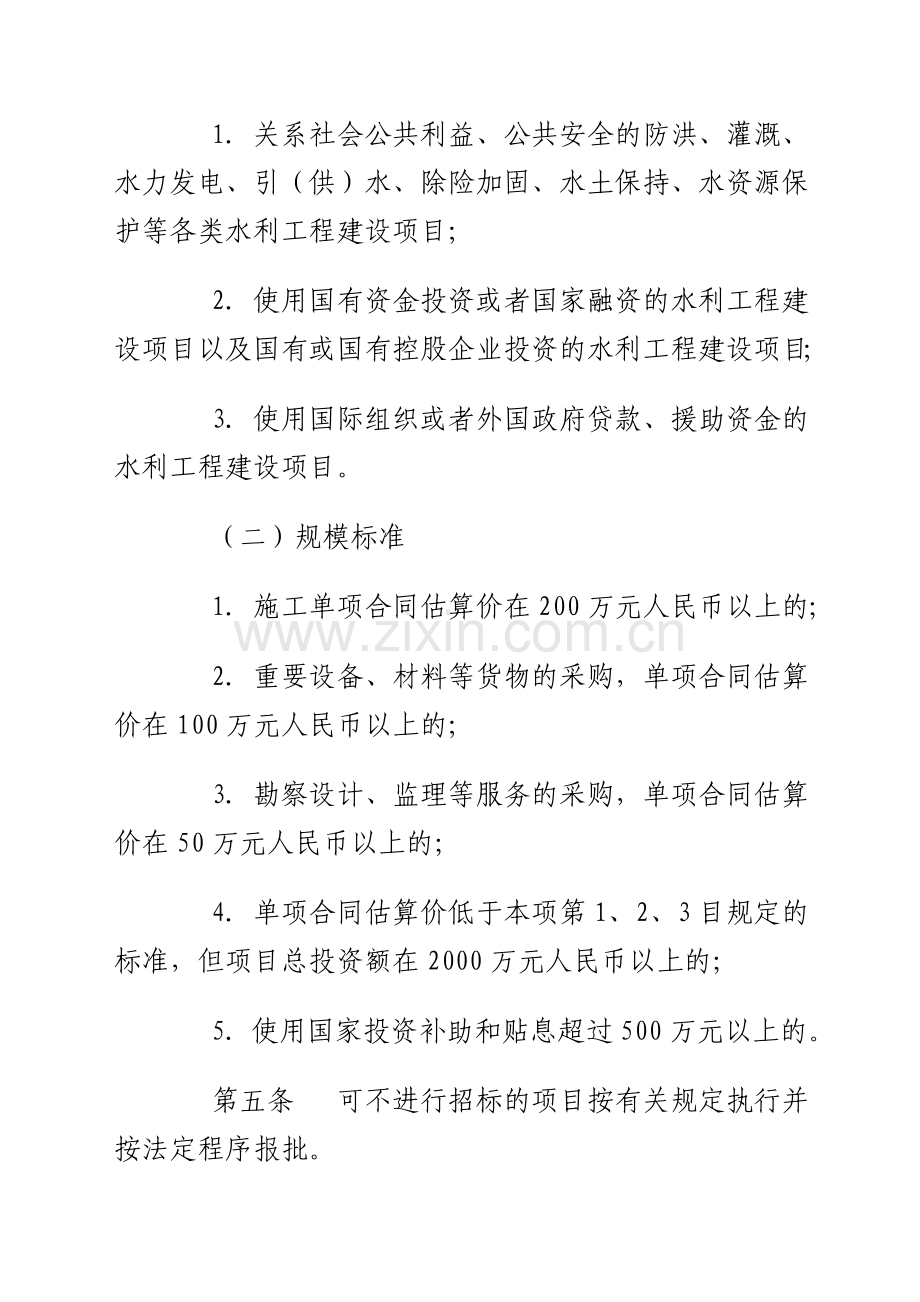 1. 关系社会公共利益、公共安全的防洪、灌溉、水力发电、引（供）水、除险加固、水土保持、水资源保护等各类水利工程建设项目;

2. 使用国有资金投资或者国家融资的水利工程建设项目以及国有或国有控股企业投资的水利工程建设项目;

3. 使用国际组织或者外国政府贷款、援助资金的水利工程建设项目。

（二）规模标准

1. 施工单项合同估算价在 200 万元人民币以上的;

www.zixin.com.cn

2. 重要设备、材料等货物的采购，单项合同估算价在 100 万元人民币以上的;

3. 勘察设计、监理等服务的采购，单项合同估算价在 50 万元人民币以上的;

4. 单项合同估算价低于本项第 1、2、3 目规定的标准，但项目总投资额在 2000 万元人民币以上的;

5. 使用国家投资补助和贴息超过 500 万元以上的。

第五条　可不进行招标的项目按有关规定执行并按法定程序报批。